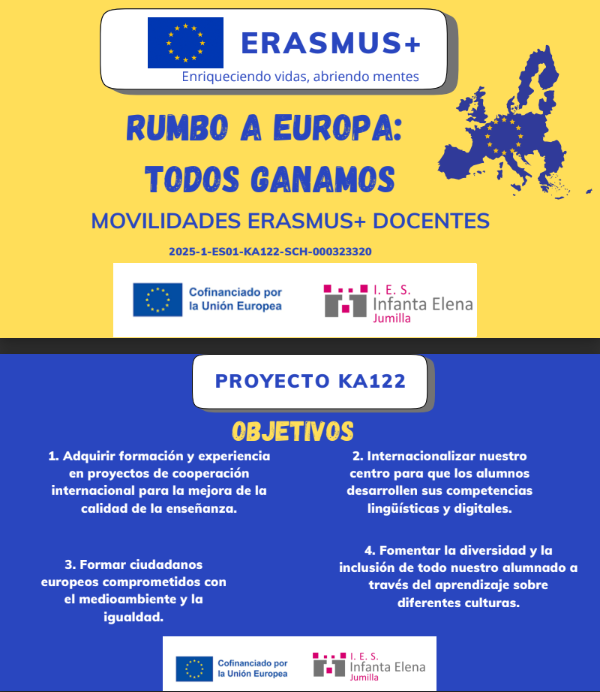 ERASMUS+
Enriqueciendo vidas, abriendo mentes

RUMBO A EUROPA: TODOS GANAMOS

MOVILIDADES ERASMUS+ DOCENTES

2025-1-ES01-KA122-SCH-000323320

Cofinanciado por la Unión Europea

I. E. S. Infanta Elena Jumilla

PROYECTO KA122

OBJETIVOS

1. Adquirir formación y experiencia en proyectos de cooperación internacional para la mejora de la calidad de la enseñanza.

2. Internacionalizar nuestro centro para que los alumnos desarrollen sus competencias lingüísticas y digitales.

3. Formar ciudadanos europeos comprometidos con el medioambiente y la igualdad.

4. Fomentar la diversidad y la inclusión de todo nuestro alumnado a través del aprendizaje sobre diferentes culturas.

Cofinanciado por la Unión Europea

I. E. S. Infanta Elena Jumilla